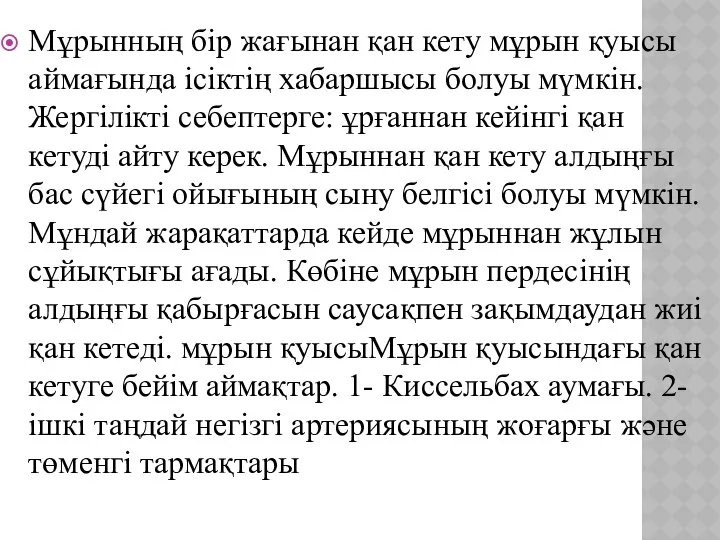 Мұрынның бір жағынан қан кету мұрын қуысы аймағында ісіктің хабаршысы болуы мүмкін. Жергілікті себептерге: ұрғаннан кейінгі қан кетуді айту керек. Мұрыннан қан кету алдыңғы бас сүйегі ойығының сыну белгісі болуы мүмкін. Мұндай жарақаттарда кейде мұрыннан жұлын сұйықтығы ағады. Көбіне мұрын пердесінің алдыңғы қабырғасын саусақпен зақымдаудан жиі қан кетеді. мұрын қуысыМұрын қуысындағы қан кетуге бейім аймақтар. 1- Киссельбах аумағы. 2- ішкі таңдай негізгі артериясының жоғарғы және төменгі тармақтары